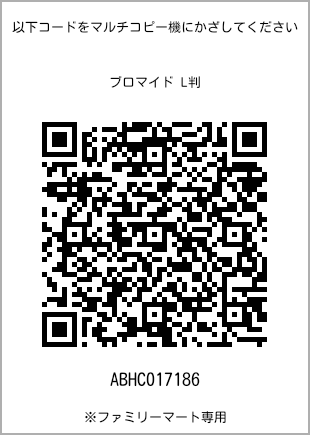 以下コードをマルチコピー機にかざしてください

ブロマイド L判

ABHC017186

※ファミリーマート専用